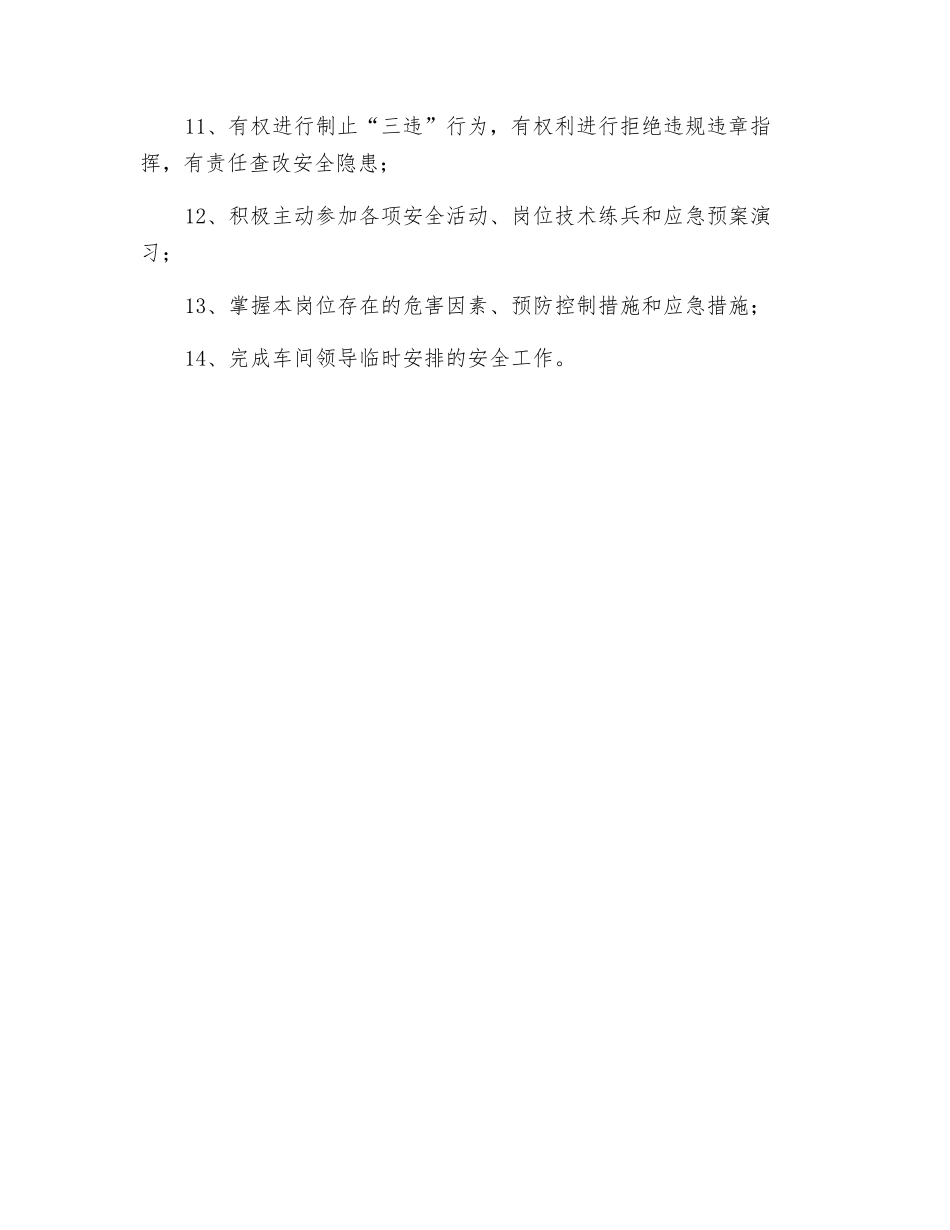 11、有权进行制止“三违”行为，有权利进行拒绝违规违章指挥，有责任查改安全隐患；

12、积极主动参加各项安全活动、岗位技术练兵和应急预案演习；

13、掌握本岗位存在的危害因素、预防控制措施和应急措施；

14、完成车间领导临时安排的安全工作。